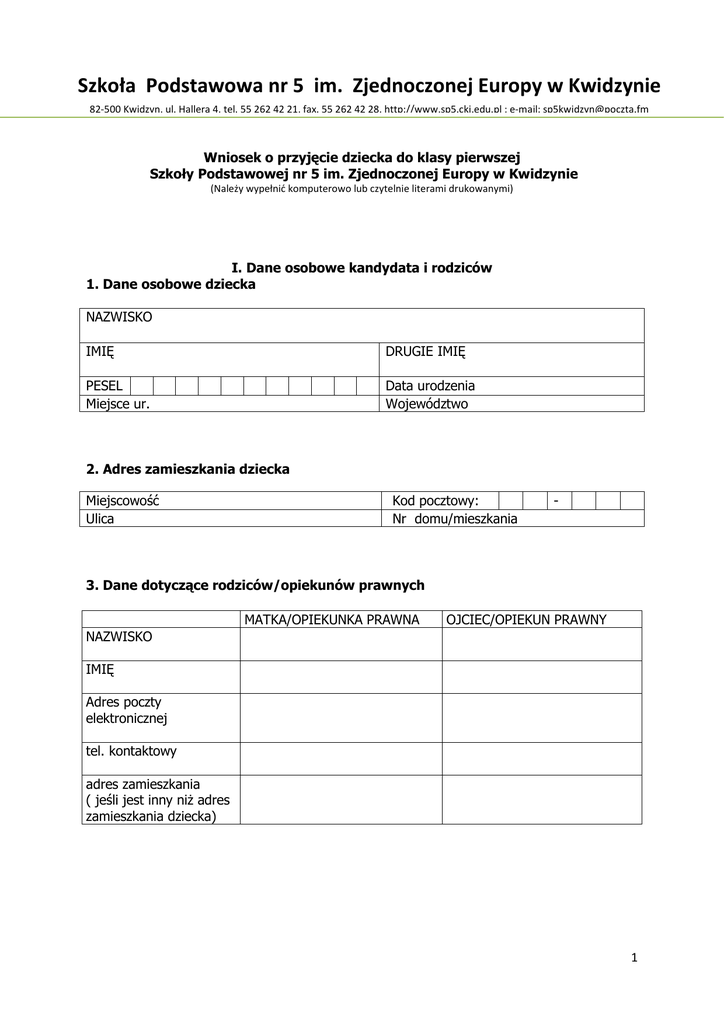 Szkoła Podstawowa nr 5 im. Zjednoczonej Europy w Kwidzynie

82-500 Kwidzyn, ul. Hallera 4, tel. 55 262 42 21, fax. 55 262 42 28, http://www.sp5.cki.edu.pl ; e-mail: sp5kwidzyn@poczta.fm

Wniosek o przyjęcie dziecka do klasy pierwszej
Szkoły Podstawowej nr 5 im. Zjednoczonej Europy w Kwidzynie
(Należy wypełnić komputerowo lub czytelnie literami drukowanymi)

I. Dane osobowe kandydata i rodziców
1. Dane osobowe dziecka

| NAZWISKO | |
|---|---|
| IMIĘ | DRUGIE IMIĘ |
| PESEL | Data urodzenia |
| Miejsce ur. | Województwo |

2. Adres zamieszkania dziecka

| Miejscowość | Kod pocztowy: - |
|---|---|
| Ulica | Nr domu/mieszkania |

3. Dane dotyczące rodziców/opiekunów prawnych

| | MATKA/OPIEKUNKA PRAWNA | OJCIEC/OPIEKUN PRAWNY |
|---|---|---|
| NAZWISKO | | |
| IMIĘ | | |
| Adres poczty elektronicznej | | |
| tel. kontaktowy | | |
| adres zamieszkania ( jeśli jest inny niż adres zamieszkania dziecka) | | |

1